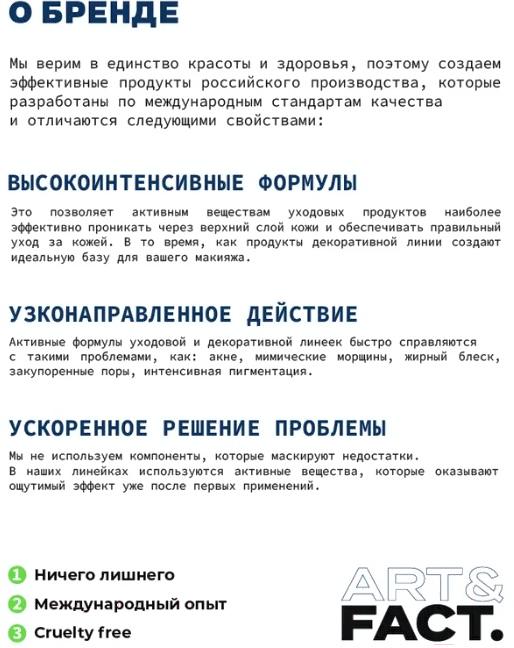 О БРЕНДЕ

Мы верим в единство красоты и здоровья, поэтому создаем эффективные продукты российского производства, которые разработаны по международным стандартам качества и отличаются следующими свойствами:

ВЫСОКОИНТЕНСИВНЫЕ ФОРМУЛЫ

Это позволяет активным веществам уходовых продуктов наиболее эффективно проникать через верхний слой кожи и обеспечивать правильный уход за кожей. В то время, как продукты декоративной линии создают идеальную базу для вашего макияжа.

УЗКОНАПРАВЛЕННОЕ ДЕЙСТВИЕ

Активные формулы уходовой и декоративной линеек быстро справляются с такими проблемами, как: акне, мимические морщины, жирный блеск, закупоренные поры, интенсивная пигментация.

УСКОРЕННОЕ РЕШЕНИЕ ПРОБЛЕМЫ

Мы не используем компоненты, которые маскируют недостатки.
В наших линейках используются активные вещества, которые оказывают ощутимый эффект уже после первых применений.

1 Ничего лишнего
2 Международный опыт
3 Cruelty free

ART&
FACT.